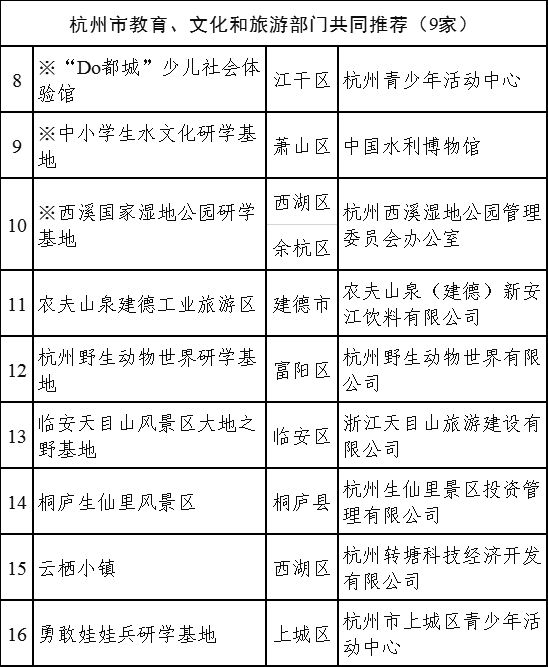 | 杭州市教育、文化和旅游部门共同推荐（9家） | | | |
|---|---|---|---|
| 8 | ※“Do都城”少儿社会体验馆 | 江干区 | 杭州青少年活动中心 |
| 9 | ※中小学生水文化研学基地 | 萧山区 | 中国水利博物馆 |
| 10 | ※西溪国家湿地公园研学基地 | 西湖区 余杭区 | 杭州西溪湿地公园管理委员会办公室 |
| 11 | 农夫山泉建德工业旅游区 | 建德市 | 农夫山泉（建德）新安江饮料有限公司 |
| 12 | 杭州野生动物世界研学基地 | 富阳区 | 杭州野生动物世界有限公司 |
| 13 | 临安天目山风景区大地之野基地 | 临安区 | 浙江天目山旅游建设有限公司 |
| 14 | 桐庐生仙里风景区 | 桐庐县 | 杭州生仙里景区投资管理有限公司 |
| 15 | 云栖小镇 | 西湖区 | 杭州转塘科技经济开发有限公司 |
| 16 | 勇敢娃娃兵研学基地 | 上城区 | 杭州市上城区青少年活动中心 |